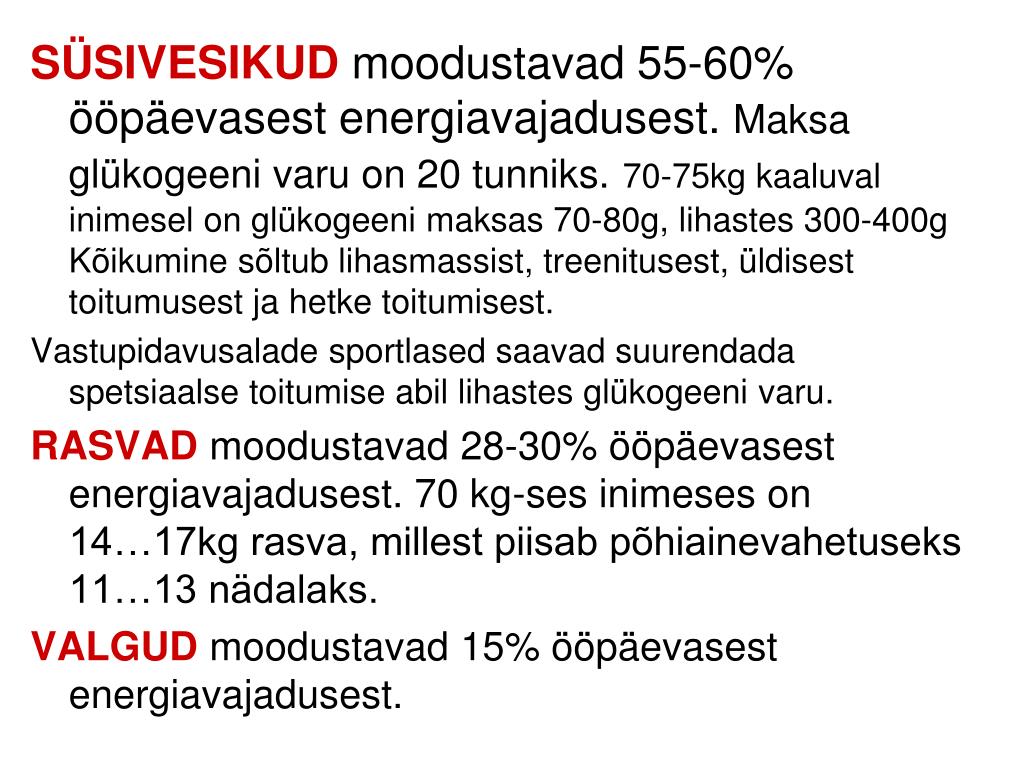 SÜSIVESIKUD moodustavad 55-60% ööpäevasest energiavajadusest. Maksa glükogeeni varu on 20 tunniks. 70-75kg kaaluval inimesel on glükogeeni maksas 70-80g, lihastes 300-400g Kõikumine sõltub lihasmassist, treenitusest, üldisest toitumusest ja hetke toitumisest.

Vastupidavusalade sportlased saavad suurendada spetsiaalse toitumise abil lihastes glükogeeni varu.

RASVAD moodustavad 28-30% ööpäevasest energiavajadusest. 70 kg-ses inimeses on 14…17kg rasva, millest piisab põhiainevahetuseks 11…13 nädalaks.

VALGUD moodustavad 15% ööpäevasest energiavajadusest.